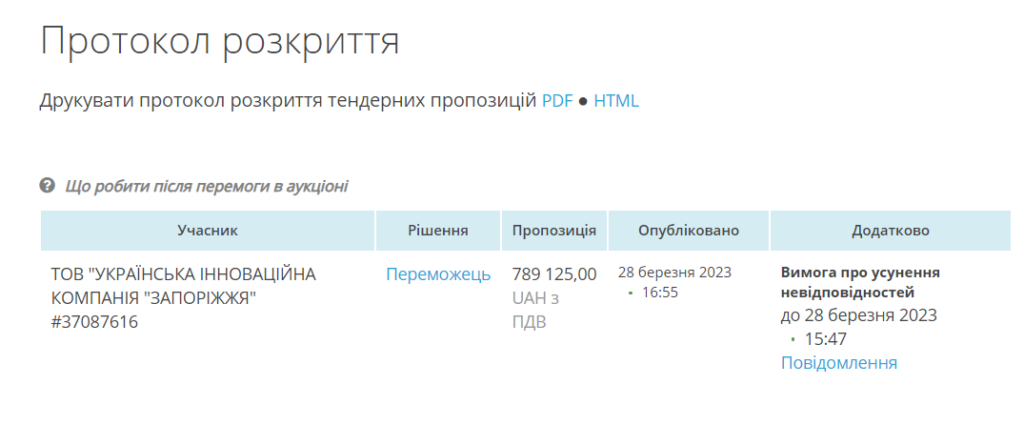 Протокол розкриття

Друкувати протокол розкриття тендерних пропозицій PDF ● HTML

Що робити після перемоги в аукціоні

| Учасник | Рішення | Пропозиція | Опубліковано | Додатково |
|---|---|---|---|---|
| ТОВ "УКРАЇНСЬКА ІННОВАЦІЙНА КОМПАНІЯ "ЗАПОРІЖЖЯ" #37087616 | Переможець | 789 125,00 UAH з ПДВ | 28 березня 2023 • 16:55 | Вимога про усунення невідповідностей до 28 березня 2023 • 15:47 Повідомлення |